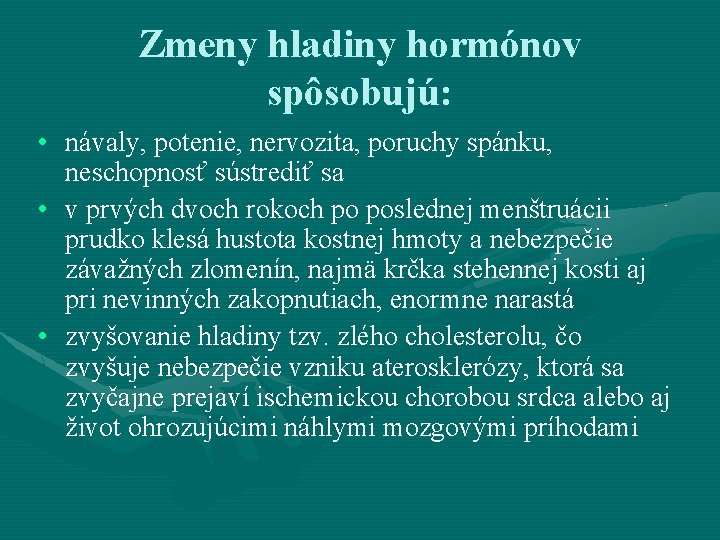 Zmeny hladiny hormónov spôsobujú:

• návaly, potenie, nervozita, poruchy spánku, neschopnosť sústrediť sa

• v prvých dvoch rokoch po poslednej menštruácii prudko klesá hustota kostnej hmoty a nebezpečie závažných zlomenín, najmä krčka stehennej kosti aj pri nevinných zakopnutiach, enormne narastá

• zvyšovanie hladiny tzv. zlého cholesterolu, čo zvyšuje nebezpečie vzniku aterosklerózy, ktorá sa zvyčajne prejaví ischemickou chorobou srdca alebo aj život ohrozujúcimi náhlymi mozgovými príhodami